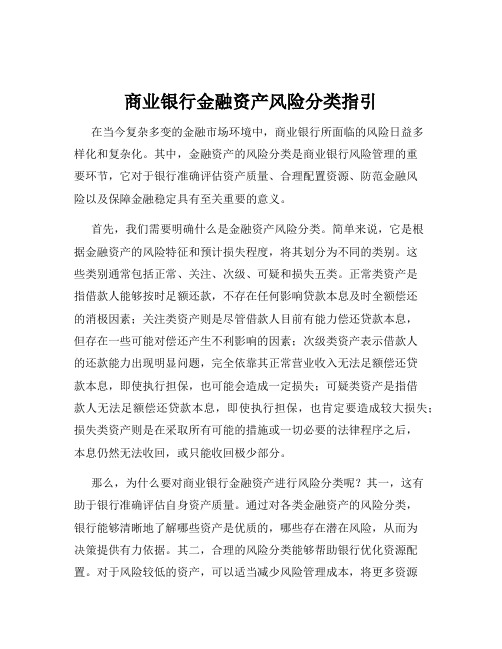 商业银行金融资产风险分类指引

在当今复杂多变的金融市场环境中，商业银行所面临的风险日益多样化和复杂化。其中，金融资产的风险分类是商业银行风险管理的重要环节，它对于银行准确评估资产质量、合理配置资源、防范金融风险以及保障金融稳定具有至关重要的意义。

首先，我们需要明确什么是金融资产风险分类。简单来说，它是根据金融资产的风险特征和预计损失程度，将其划分为不同的类别。这些类别通常包括正常、关注、次级、可疑和损失五类。正常类资产是指借款人能够按时足额还款，不存在任何影响贷款本息及时全额偿还的消极因素；关注类资产则是尽管借款人目前有能力偿还贷款本息，但存在一些可能对偿还产生不利影响的因素；次级类资产表示借款人的还款能力出现明显问题，完全依靠其正常营业收入无法足额偿还贷款本息，即使执行担保，也可能会造成一定损失；可疑类资产是指借款人无法足额偿还贷款本息，即使执行担保，也肯定要造成较大损失；损失类资产则是在采取所有可能的措施或一切必要的法律程序之后，本息仍然无法收回，或只能收回极少部分。

那么，为什么要对商业银行金融资产进行风险分类呢？其一，这有助于银行准确评估自身资产质量。通过对各类金融资产的风险分类，银行能够清晰地了解哪些资产是优质的，哪些存在潜在风险，从而为决策提供有力依据。其二，合理的风险分类能够帮助银行优化资源配置。对于风险较低的资产，可以适当减少风险管理成本，将更多资源